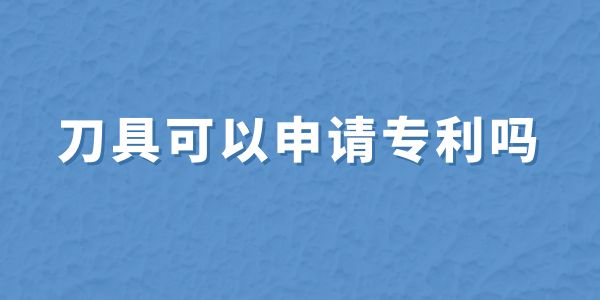 刀具可以申请专利吗